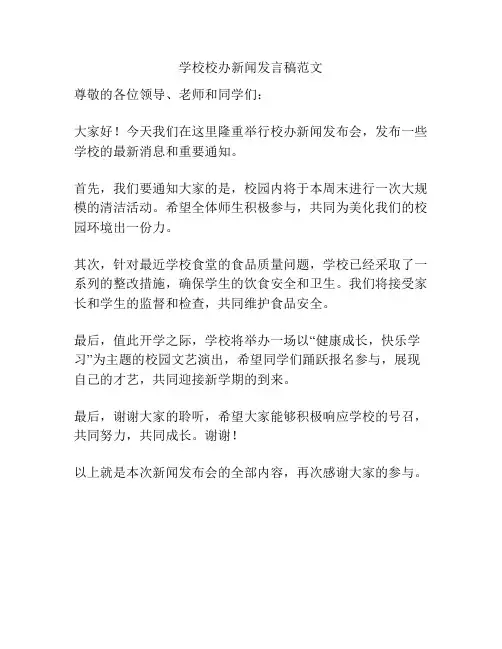 学校校办新闻发言稿范文

尊敬的各位领导、老师和同学们：

大家好！今天我们在这里隆重举行校办新闻发布会，发布一些学校的最新消息和重要通知。

首先，我们要通知大家的是，校园内将于本周末进行一次大规模的清洁活动。希望全体师生积极参与，共同为美化我们的校园环境出一份力。

其次，针对最近学校食堂的食品质量问题，学校已经采取了一系列的整改措施，确保学生的饮食安全和卫生。我们将接受家长和学生的监督和检查，共同维护食品安全。

最后，值此开学之际，学校将举办一场以“健康成长，快乐学习”为主题的校园文艺演出，希望同学们踊跃报名参与，展现自己的才艺，共同迎接新学期的到来。

最后，谢谢大家的聆听，希望大家能够积极响应学校的号召，共同努力，共同成长。谢谢！

以上就是本次新闻发布会的全部内容，再次感谢大家的参与。